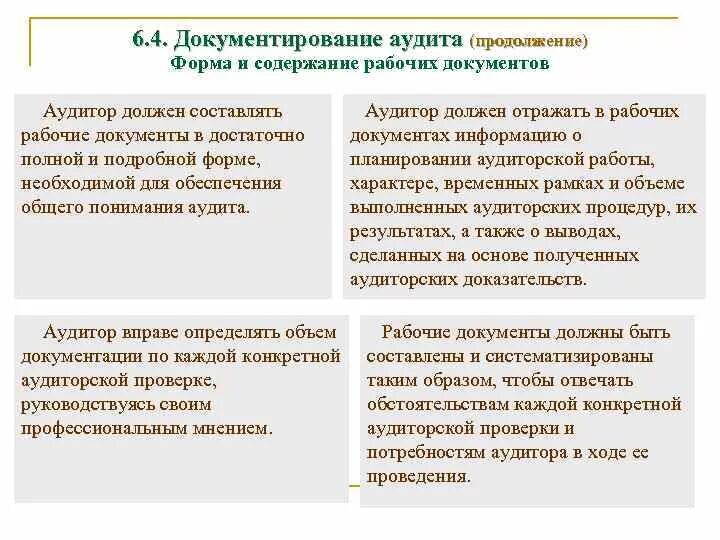 6.4. Документирование аудита (продолжение)
Форма и содержание рабочих документов

Аудитор должен составлять рабочие документы в достаточно полной и подробной форме, необходимой для обеспечения общего понимания аудита.

Аудитор должен отражать в рабочих документах информацию о планировании аудиторской работы, характере, временных рамках и объеме выполненных аудиторских процедур, их результатах, а также о выводах, сделанных на основе полученных аудиторских доказательств.

Аудитор вправе определять объем документации по каждой конкретной аудиторской проверке, руководствуясь своим профессиональным мнением.

Рабочие документы должны быть составлены и систематизированы таким образом, чтобы отвечать обстоятельствам каждой конкретной аудиторской проверки и потребностям аудитора в ходе ее проведения.